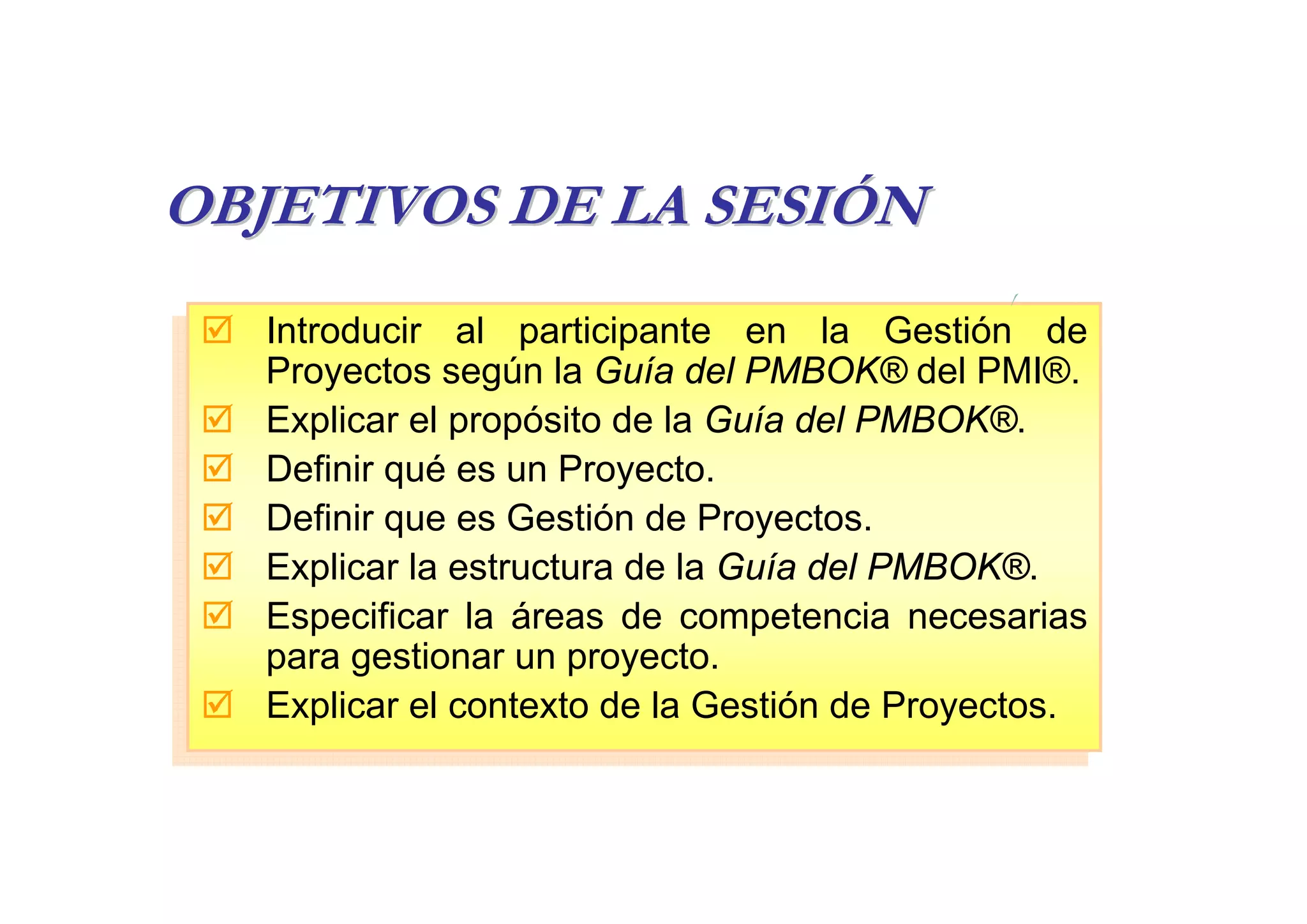 OBJETIVOS DE LA SESIÓN

☑ Introducir al participante en la Gestión de Proyectos según la Guía del PMBOK® del PMI®.
☑ Explicar el propósito de la Guía del PMBOK®.
☑ Definir qué es un Proyecto.
☑ Definir que es Gestión de Proyectos.
☑ Explicar la estructura de la Guía del PMBOK®.
☑ Especificar la áreas de competencia necesarias para gestionar un proyecto.
☑ Explicar el contexto de la Gestión de Proyectos.